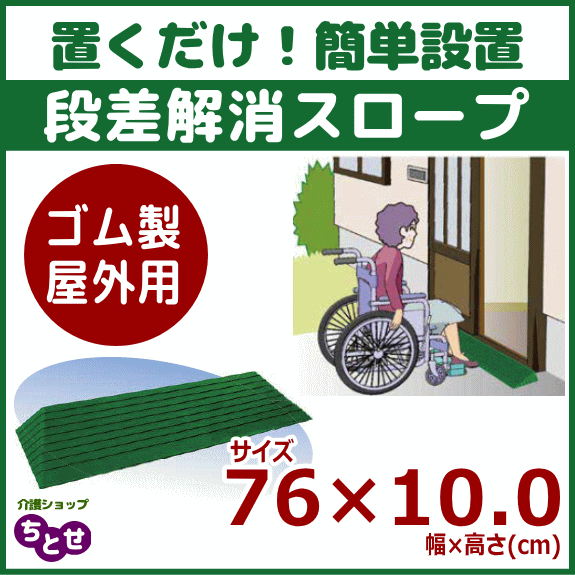 置くだけ！簡単設置

段差解消スロープ

ゴム製
屋外用

サイズ
76×10.0
幅×高さ(cm)

介護ショップ
ちとせ